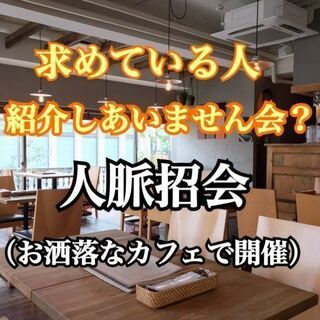 求めている人
紹介しあいません会？

人脈招会

（お洒落なカフェで開催）